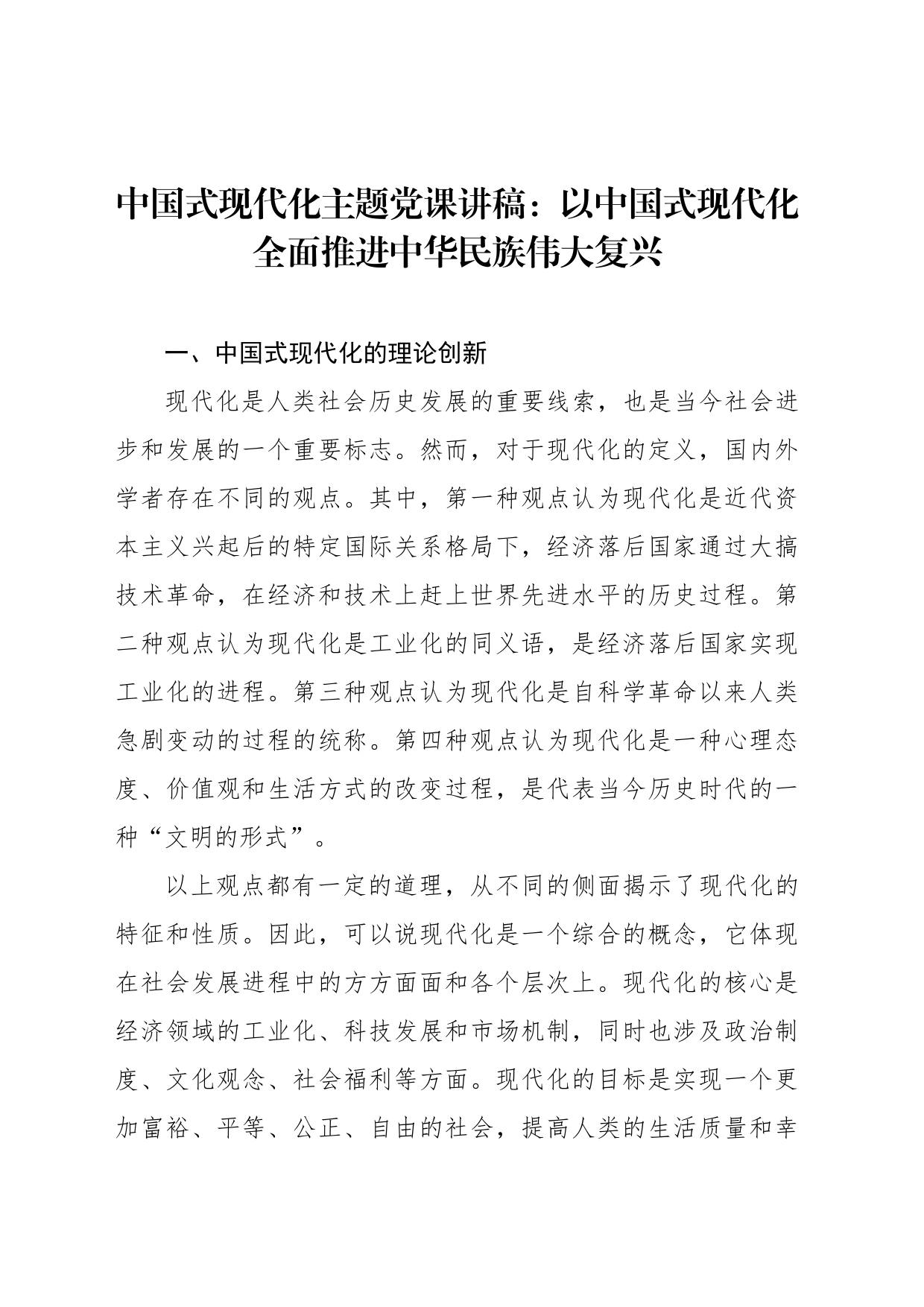 中国式现代化主题党课讲稿：以中国式现代化全面推进中华民族伟大复兴

一、中国式现代化的理论创新

现代化是人类社会历史发展的重要线索，也是当今社会进步和发展的一个重要标志。然而，对于现代化的定义，国内外学者存在不同的观点。其中，第一种观点认为现代化是近代资本主义兴起后的特定国际关系格局下，经济落后国家通过大搞技术革命，在经济和技术上赶上世界先进水平的历史过程。第二种观点认为现代化是工业化的同义语，是经济落后国家实现工业化的进程。第三种观点认为现代化是自科学革命以来人类急剧变动的过程的统称。第四种观点认为现代化是一种心理态度、价值观和生活方式的改变过程，是代表当今历史时代的一种“文明的形式”。

以上观点都有一定的道理，从不同的侧面揭示了现代化的特征和性质。因此，可以说现代化是一个综合的概念，它体现在社会发展进程中的方方面面和各个层次上。现代化的核心是经济领域的工业化、科技发展和市场机制，同时也涉及政治制度、文化观念、社会福利等方面。现代化的目标是实现一个更加富裕、平等、公正、自由的社会，提高人类的生活质量和幸